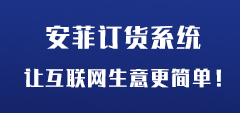 安菲订货系统

让互联网生意更简单！